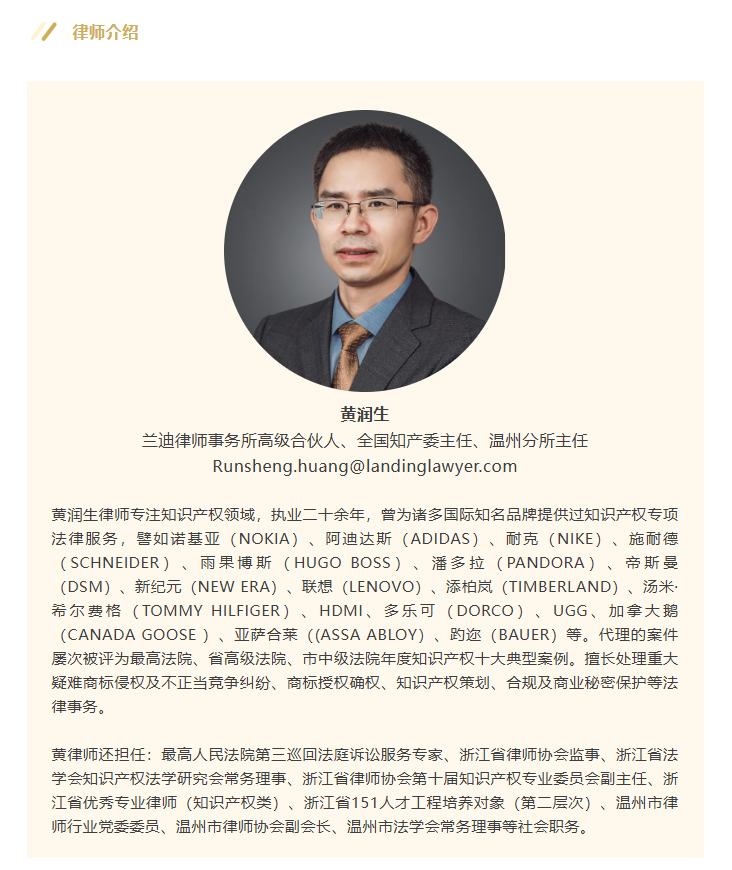 律师介绍

黄润生
兰迪律师事务所高级合伙人、全国知产委主任、温州分所主任
Runsheng.huang@landinglawyer.com

黄润生律师专注知识产权领域，执业二十余年，曾为诸多国际知名品牌提供过知识产权专项法律服务，譬如诺基亚（NOKIA）、阿迪达斯（ADIDAS）、耐克（NIKE）、施耐德（SCHNEIDER）、雨果博斯（HUGO BOSS）、潘多拉（PANDORA）、帝斯曼（DSM）、新纪元（NEW ERA）、联想（LENOVO）、添柏岚（TIMBERLAND）、汤米·希尔费格（TOMMY HILFIGER）、HDMI、多乐可（DORCO）、UGG、加拿大鹅（CANADA GOOSE ）、亚萨合莱（(ASSA ABLOY）、趵迩（BAUER）等。代理的案件屡次被评为最高法院、省高级法院、市中级法院年度知识产权十大典型案例。擅长处理重大疑难商标侵权及不正当竞争纠纷、商标授权确权、知识产权策划、合规及商业秘密保护等法律事务。

黄律师还担任：最高人民法院第三巡回法庭诉讼服务专家、浙江省律师协会监事、浙江省法学会知识产权法学研究会常务理事、浙江省律师协会第十届知识产权专业委员会副主任、浙江省优秀专业律师（知识产权类）、浙江省151人才工程培养对象（第二层次）、温州市律师行业党委委员、温州市律师协会副会长、温州市法学会常务理事等社会职务。